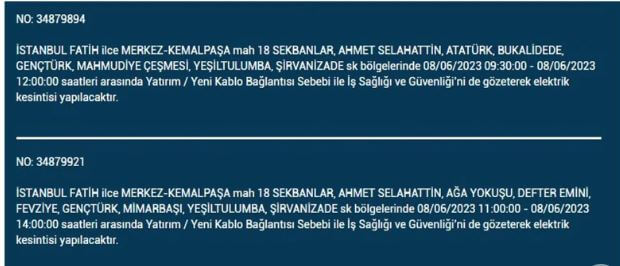 NO: 34879894

İSTANBUL FATİH ilce MERKEZ-KEMALPAŞA mah 18 SEKBANLAR, AHMET SELAHATTİN, ATATÜRK, BUKALİDEDE, GENÇTÜRK, MAHMUDİYE ÇEŞMESİ, YEŞİLTULUMBA, ŞİRVANİZADE sk bölgelerinde 08/06/2023 09:30:00 - 08/06/2023 12:00:00 saatleri arasında Yatırım / Yeni Kablo Bağlantısı Sebebi ile İş Sağlığı ve Güvenliği'ni de gözeterek elektrik kesintisi yapılacaktır.

NO: 34879921

İSTANBUL FATİH ilce MERKEZ-KEMALPAŞA mah 18 SEKBANLAR, AHMET SELAHATTİN, AĞA YOKUŞU, DEFTER EMİNİ, FEVZİYE, GENÇTÜRK, MİMARBAŞI, YEŞİLTULUMBA, ŞİRVANİZADE sk bölgelerinde 08/06/2023 11:00:00 - 08/06/2023 14:00:00 saatleri arasında Yatırım / Yeni Kablo Bağlantısı Sebebi ile İş Sağlığı ve Güvenliği'ni de gözeterek elektrik kesintisi yapılacaktır.